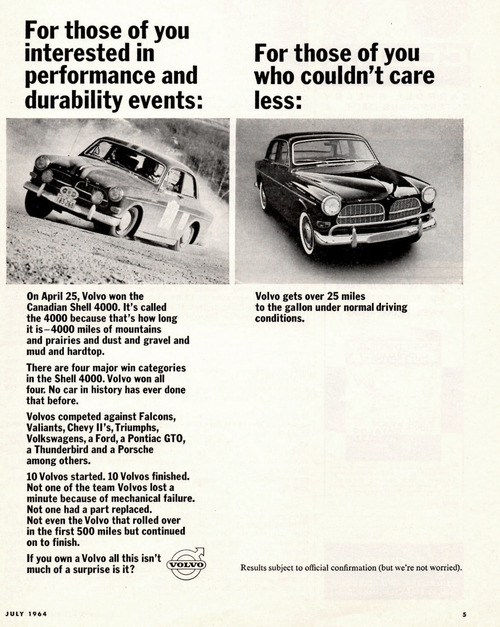 For those of you interested in performance and durability events:

On April 25, Volvo won the Canadian Shell 4000. It's called the 4000 because that's how long it is—4000 miles of mountains and prairies and dust and gravel and mud and hardtop.

There are four major win categories in the Shell 4000. Volvo won all four. No car in history has ever done that before.

Volvos competed against Falcons, Valiants, Chevy II's, Triumphs, Volkswagens, a Ford, a Pontiac GTO, a Thunderbird and a Porsche among others.

10 Volvos started. 10 Volvos finished. Not one of the team Volvos lost a minute because of mechanical failure. Not one had a part replaced. Not even the Volvo that rolled over in the first 500 miles but continued on to finish.

If you own a Volvo all this isn't much of a surprise is it?

VOLVO

For those of you who couldn't care less:

Volvo gets over 25 miles to the gallon under normal driving conditions.

Results subject to official confirmation (but we're not worried).

JULY 1964

5